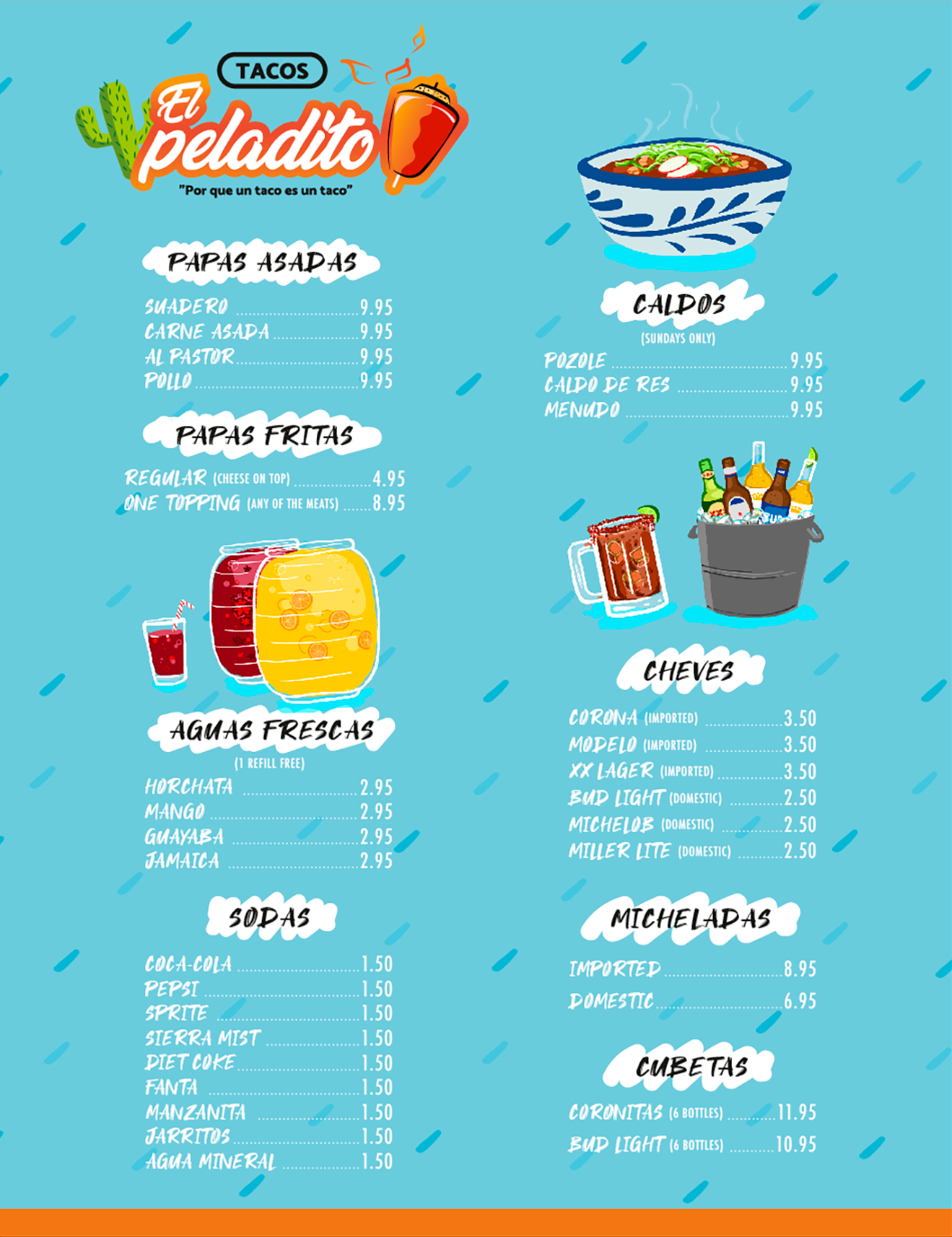 TACOS
El peladito
"Por que un taco es un taco"

PAPAS ASADAS
SUADERO 9.95
CARNE ASADA 9.95
AL PASTOR 9.95
POLLO 9.95

PAPAS FRITAS
REGULAR (CHEESE ON TOP) 4.95
ONE TOPPING (ANY OF THE MEATS) 8.95

AGUAS FRESCAS
(1 REFILL FREE)
HORCHATA 2.95
MANGO 2.95
GUAYABA 2.95
JAMAICA 2.95

SODAS
COCA-COLA 1.50
PEPSI 1.50
SPRITE 1.50
SIERRA MIST 1.50
DIET COKE 1.50
FANTA 1.50
MANZANITA 1.50
JARRITOS 1.50
AGUA MINERAL 1.50

CALDOS
(SUNDAYS ONLY)
POZOLE 9.95
CALDO DE RES 9.95
MENUDO 9.95

CHEVES
CORONA (IMPORTED) 3.50
MODELO (IMPORTED) 3.50
XX LAGER (IMPORTED) 3.50
BUD LIGHT (DOMESTIC) 2.50
MICHELOB (DOMESTIC) 2.50
MILLER LITE (DOMESTIC) 2.50

MICHELADAS
IMPORTED 8.95
DOMESTIC 6.95

CUBETAS
CORONITAS (6 BOTTLES) 11.95
BUD LIGHT (6 BOTTLES) 10.95